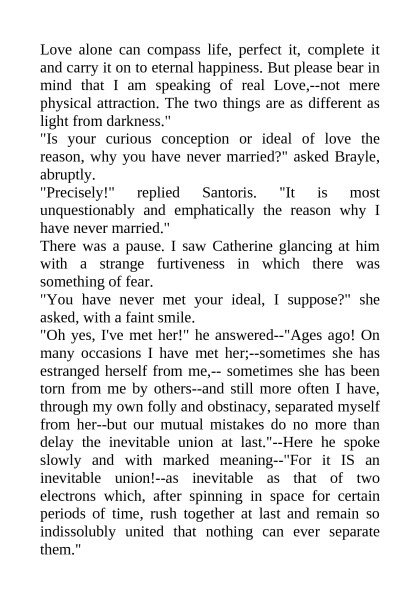 Love alone can compass life, perfect it, complete it and carry it on to eternal happiness. But please bear in mind that I am speaking of real Love,--not mere physical attraction. The two things are as different as light from darkness."
"Is your curious conception or ideal of love the reason, why you have never married?" asked Brayle, abruptly.
"Precisely!" replied Santoris. "It is most unquestionably and emphatically the reason why I have never married."
There was a pause. I saw Catherine glancing at him with a strange furtiveness in which there was something of fear.
"You have never met your ideal, I suppose?" she asked, with a faint smile.
"Oh yes, I've met her!" he answered--"Ages ago! On many occasions I have met her;--sometimes she has estranged herself from me,-- sometimes she has been torn from me by others--and still more often I have, through my own folly and obstinacy, separated myself from her--but our mutual mistakes do no more than delay the inevitable union at last."--Here he spoke slowly and with marked meaning--"For it IS an inevitable union!--as inevitable as that of two electrons which, after spinning in space for certain periods of time, rush together at last and remain so indissolubly united that nothing can ever separate them."